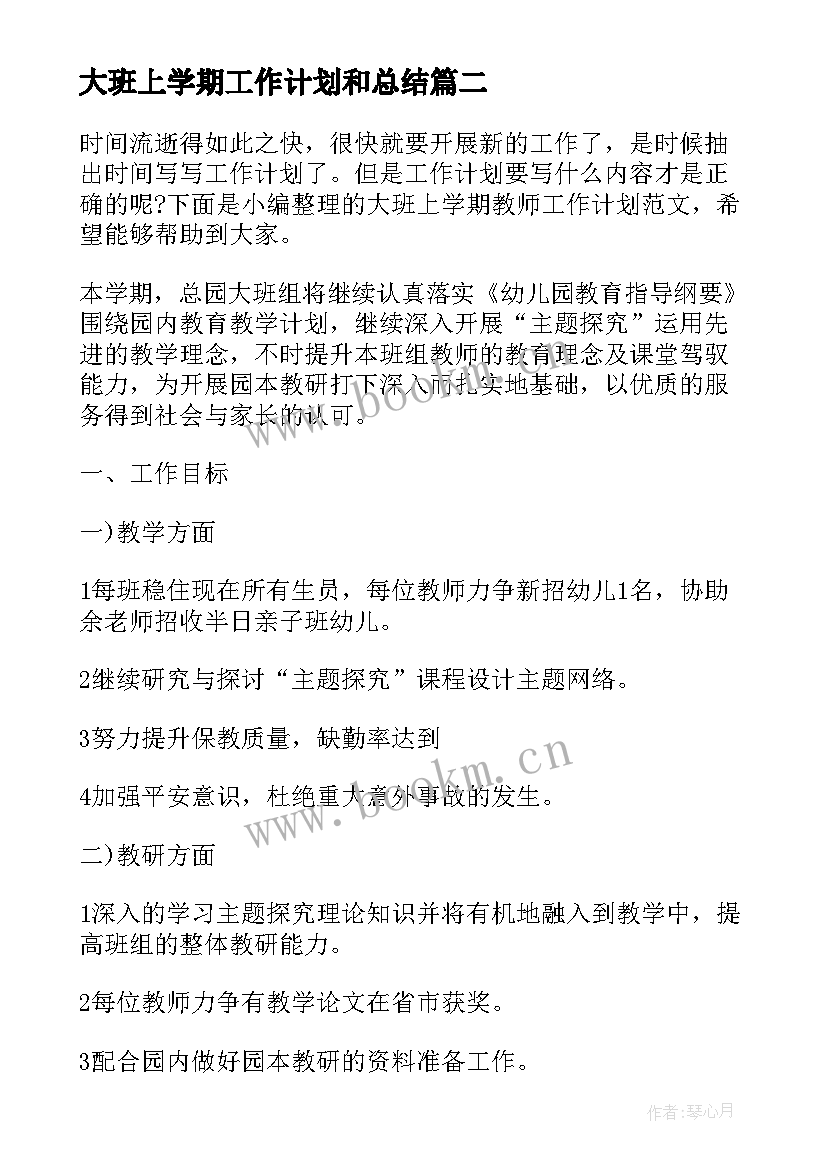 大班上学期工作计划和总结篇二

时间流逝得如此之快，很快就要开展新的工作了，是时候抽出时间写写工作计划了。但是工作计划要写什么内容才是正确的呢?下面是小编整理的大班上学期教师工作计划范文，希望能够帮助到大家。

本学期，总园大班组将继续认真落实《幼儿园教育指导纲要》围绕园内教育教学计划，继续深入开展“主题探究”运用先进的教学理念，不时提升本班组教师的教育理念及课堂驾驭能力，为开展园本教研打下深入而扎实地基础，以优质的服务得到社会与家长的认可。

一、工作目标

一)教学方面

1每班稳住现在所有生员，每位教师力争新招幼儿1名，协助余老师招收半日亲子班幼儿。

2继续研究与探讨“主题探究”课程设计主题网络。

3努力提升保教质量，缺勤率达到

4加强平安意识，杜绝重大意外事故的发生。

二)教研方面

1深入的学习主题探究理论知识并将有机地融入到教学中，提高班组的整体教研能力。

2每位教师力争有教学论文在省市获奖。

3配合园内做好园本教研的资料准备工作。

www.bookm.cn

作者:琴心月